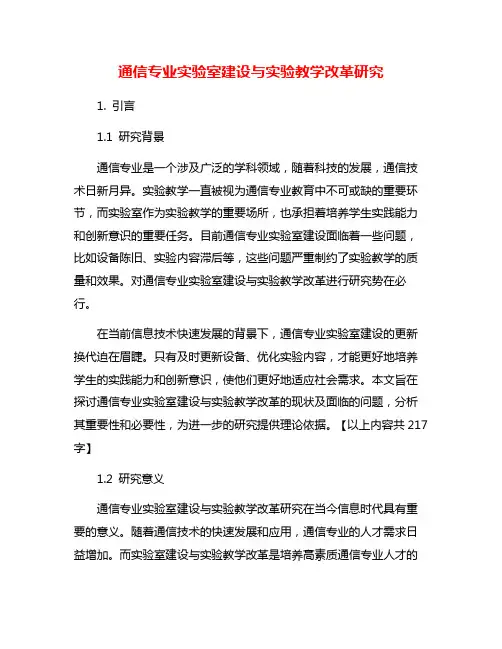 通信专业实验室建设与实验教学改革研究

1. 引言

1.1 研究背景

通信专业是一个涉及广泛的学科领域，随着科技的发展，通信技术日新月异。实验教学一直被视为通信专业教育中不可或缺的重要环节，而实验室作为实验教学的重要场所，也承担着培养学生实践能力和创新意识的重要任务。目前通信专业实验室建设面临着一些问题，比如设备陈旧、实验内容滞后等，这些问题严重制约了实验教学的质量和效果。对通信专业实验室建设与实验教学改革进行研究势在必行。

在当前信息技术快速发展的背景下，通信专业实验室建设的更新换代迫在眉睫。只有及时更新设备、优化实验内容，才能更好地培养学生的实践能力和创新意识，使他们更好地适应社会需求。本文旨在探讨通信专业实验室建设与实验教学改革的现状及面临的问题，分析其重要性和必要性，为进一步的研究提供理论依据。【以上内容共 217 字】

1.2 研究意义

通信专业实验室建设与实验教学改革研究在当今信息时代具有重要的意义。随着通信技术的快速发展和应用，通信专业的人才需求日益增加。而实验室建设与实验教学改革是培养高素质通信专业人才的